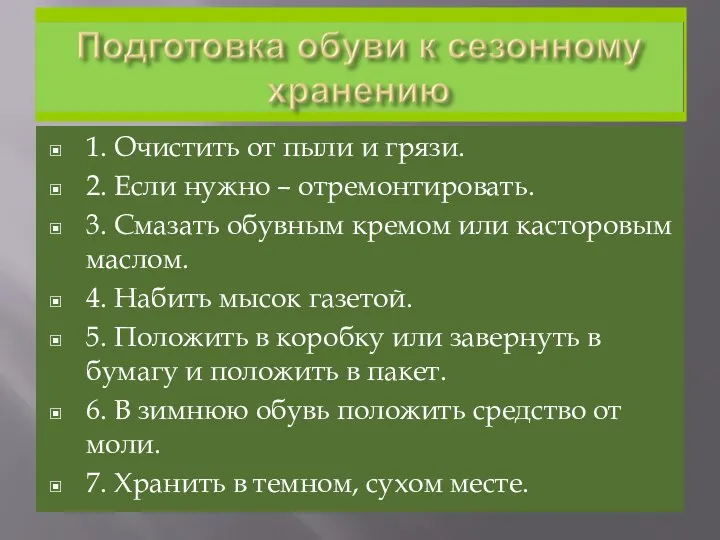 Подготовка обуви к сезонному хранению

1. Очистить от пыли и грязи.

2. Если нужно – отремонтировать.

3. Смазать обувным кремом или касторовым маслом.

4. Набить мысок газетой.

5. Положить в коробку или завернуть в бумагу и положить в пакет.

6. В зимнюю обувь положить средство от моли.

7. Хранить в темном, сухом месте.